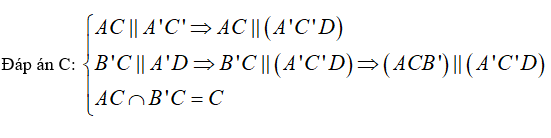 Đáp án C: $\begin{cases} AC \parallel A'C' \Rightarrow AC \parallel (A'C'D) \\ B'C \parallel A'D \Rightarrow B'C \parallel (A'C'D) \Rightarrow (ACB') \parallel (A'C'D) \\ AC \cap B'C = C \end{cases}$